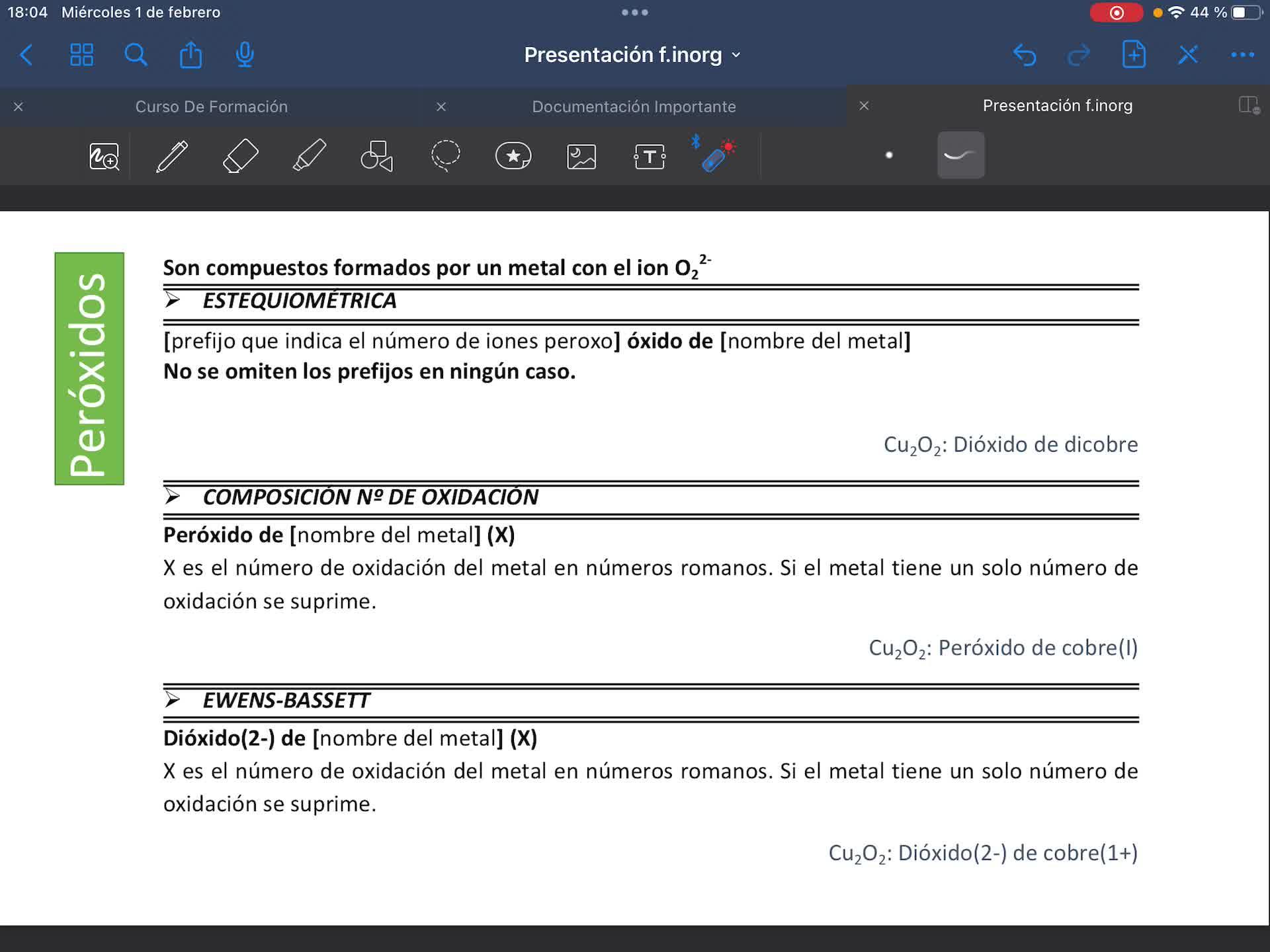 18:04 Miércoles 1 de febrero

44 %

Presentación f.inorg

Curso De Formación

Documentación Importante

Presentación f.inorg

Peróxidos

Son compuestos formados por un metal con el ion $O_2^{2-}$

➢ ESTEQUIOMÉTRICA

[prefijo que indica el número de iones peroxo] óxido de [nombre del metal]
No se omiten los prefijos en ningún caso.

$Cu_2O_2$: Dióxido de dicobre

➢ COMPOSICIÓN Nº DE OXIDACIÓN

Peróxido de [nombre del metal] (X)
X es el número de oxidación del metal en números romanos. Si el metal tiene un solo número de oxidación se suprime.

$Cu_2O_2$: Peróxido de cobre(I)

➢ EWENS-BASSETT

Dióxido(2-) de [nombre del metal] (X)
X es el número de oxidación del metal en números romanos. Si el metal tiene un solo número de oxidación se suprime.

$Cu_2O_2$: Dióxido(2-) de cobre(1+)